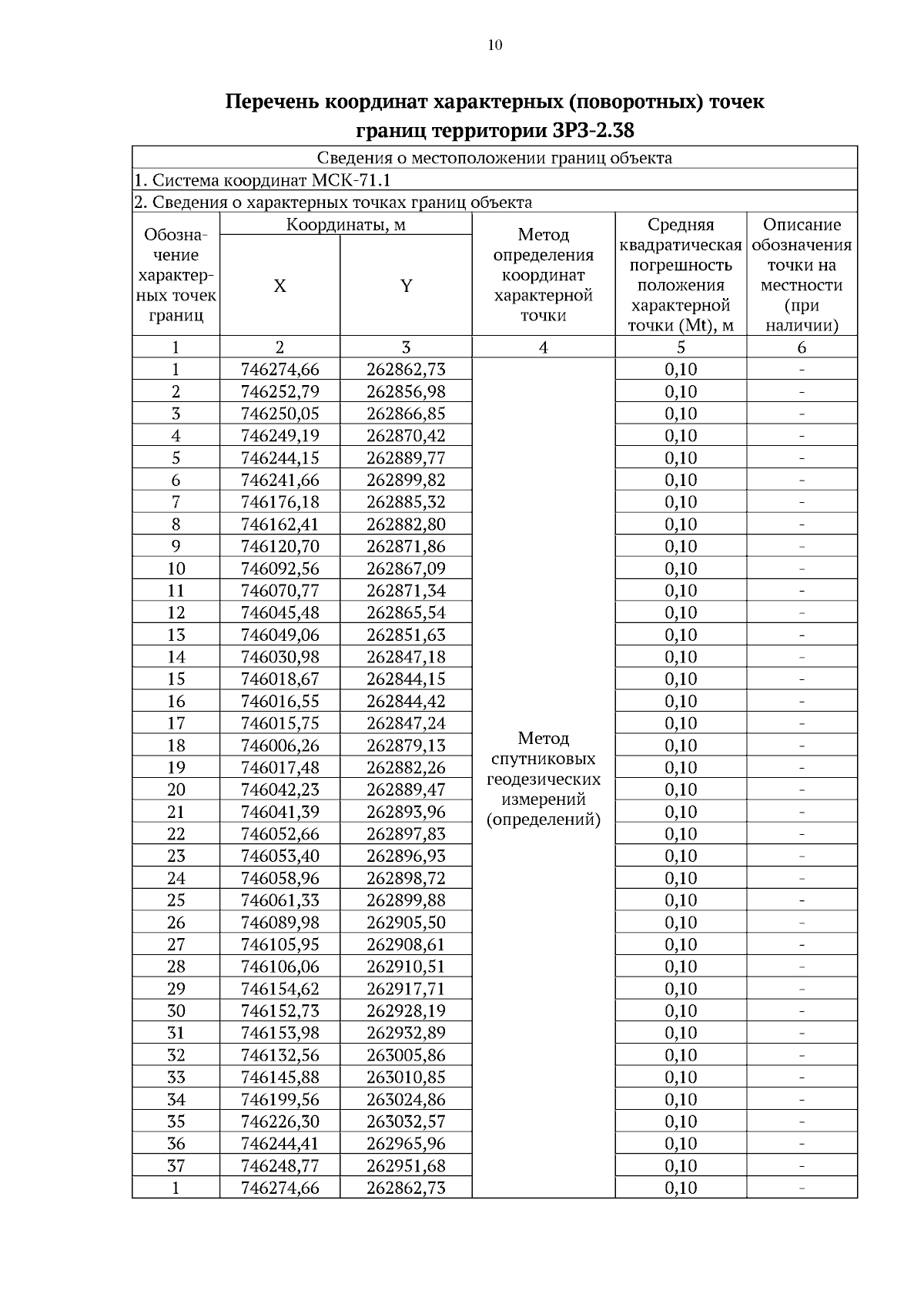 10

Перечень координат характерных (поворотных) точек границ территории ЗРЗ-2.38

Сведения о местоположении границ объекта

1. Система координат МСК-71.1

2. Сведения о характерных точках границ объекта

| Обозначение характерных точек границ | Координаты, м X | Координаты, м Y | Метод определения координат характерной точки | Средняя квадратическая погрешность положения характерной точки (Mt), м | Описание обозначения точки на местности (при наличии) |
|---|---|---|---|---|---|
| 1 | 2 | 3 | 4 | 5 | 6 |
| 1 | 746274,66 | 262862,73 | Метод спутниковых геодезических измерений (определений) | 0,10 | - |
| 2 | 746252,79 | 262856,98 | | 0,10 | - |
| 3 | 746250,05 | 262866,85 | | 0,10 | - |
| 4 | 746249,19 | 262870,42 | | 0,10 | - |
| 5 | 746244,15 | 262889,77 | | 0,10 | - |
| 6 | 746241,66 | 262899,82 | | 0,10 | - |
| 7 | 746176,18 | 262885,32 | | 0,10 | - |
| 8 | 746162,41 | 262882,80 | | 0,10 | - |
| 9 | 746120,70 | 262871,86 | | 0,10 | - |
| 10 | 746092,56 | 262867,09 | | 0,10 | - |
| 11 | 746070,77 | 262871,34 | | 0,10 | - |
| 12 | 746045,48 | 262865,54 | | 0,10 | - |
| 13 | 746049,06 | 262851,63 | | 0,10 | - |
| 14 | 746030,98 | 262847,18 | | 0,10 | - |
| 15 | 746018,67 | 262844,15 | | 0,10 | - |
| 16 | 746016,55 | 262844,42 | | 0,10 | - |
| 17 | 746015,75 | 262847,24 | | 0,10 | - |
| 18 | 746006,26 | 262879,13 | | 0,10 | - |
| 19 | 746017,48 | 262882,26 | | 0,10 | - |
| 20 | 746042,23 | 262889,47 | | 0,10 | - |
| 21 | 746041,39 | 262893,96 | | 0,10 | - |
| 22 | 746052,66 | 262897,83 | | 0,10 | - |
| 23 | 746053,40 | 262896,93 | | 0,10 | - |
| 24 | 746058,96 | 262898,72 | | 0,10 | - |
| 25 | 746061,33 | 262899,88 | | 0,10 | - |
| 26 | 746089,98 | 262905,50 | | 0,10 | - |
| 27 | 746105,95 | 262908,61 | | 0,10 | - |
| 28 | 746106,06 | 262910,51 | | 0,10 | - |
| 29 | 746154,62 | 262917,71 | | 0,10 | - |
| 30 | 746152,73 | 262928,19 | | 0,10 | - |
| 31 | 746153,98 | 262932,89 | | 0,10 | - |
| 32 | 746132,56 | 263005,86 | | 0,10 | - |
| 33 | 746145,88 | 263010,85 | | 0,10 | - |
| 34 | 746199,56 | 263024,86 | | 0,10 | - |
| 35 | 746226,30 | 263032,57 | | 0,10 | - |
| 36 | 746244,41 | 262965,96 | | 0,10 | - |
| 37 | 746248,77 | 262951,68 | | 0,10 | - |
| 1 | 746274,66 | 262862,73 | | 0,10 | - |